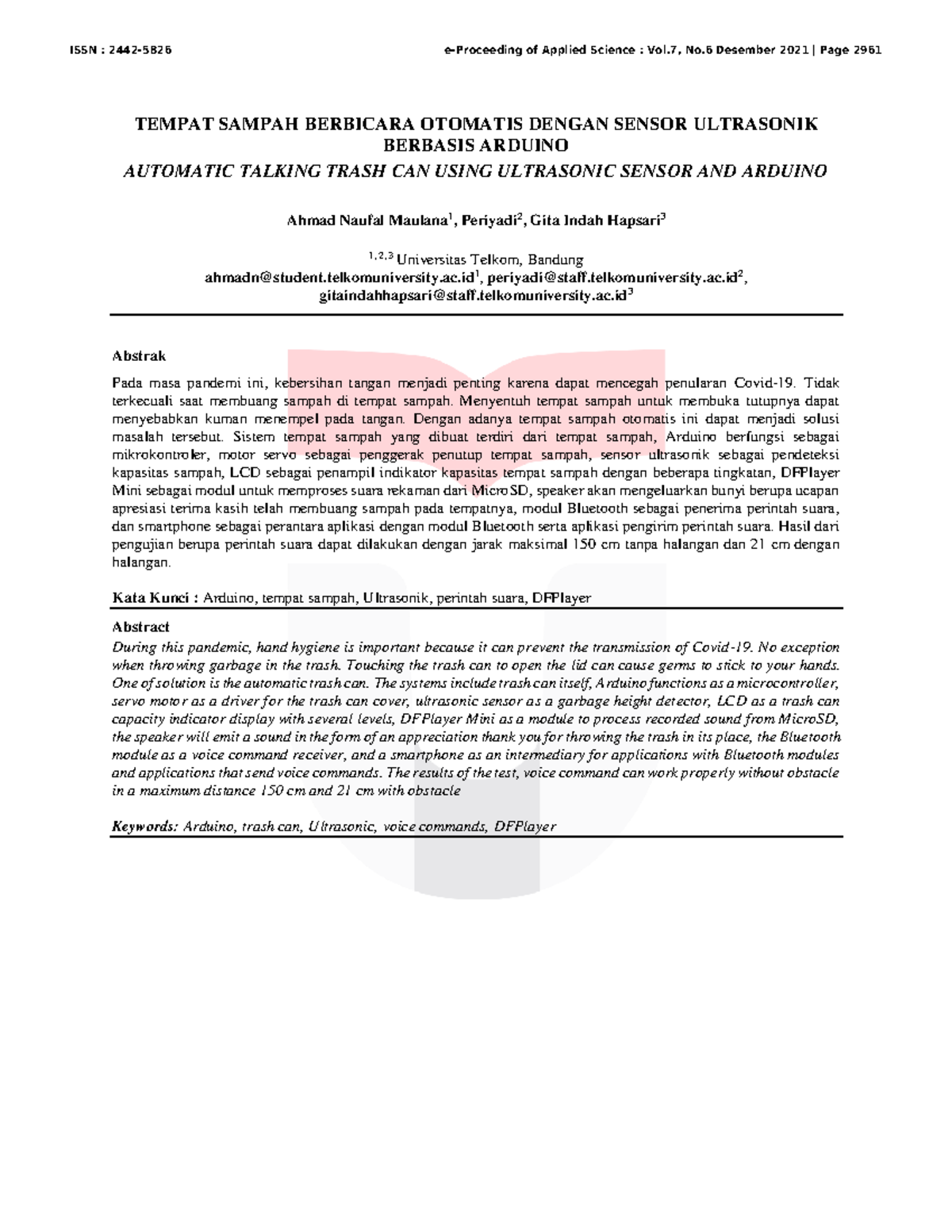 ISSN : 2442-5826 e-Proceeding of Applied Science : Vol.7, No.6 Desember 2021 | Page 2961

TEMPAT SAMPAH BERBICARA OTOMATIS DENGAN SENSOR ULTRASONIK BERBASIS ARDUINO

AUTOMATIC TALKING TRASH CAN USING ULTRASONIC SENSOR AND ARDUINO

Ahmad Naufal Maulana$^1$, Periyadi$^2$, Gita Indah Hapsari$^3$

$^{1,2,3}$ Universitas Telkom, Bandung
ahmadn@student.telkomuniversity.ac.id$^1$, periyadi@staff.telkomuniversity.ac.id$^2$, gitaindahhapsari@staff.telkomuniversity.ac.id$^3$

Abstrak

Pada masa pandemi ini, kebersihan tangan menjadi penting karena dapat mencegah penularan Covid-19. Tidak terkecuali saat membuang sampah di tempat sampah. Menyentuh tempat sampah untuk membuka tutupnya dapat menyebabkan kuman menempel pada tangan. Dengan adanya tempat sampah otomatis ini dapat menjadi solusi masalah tersebut. Sistem tempat sampah yang dibuat terdiri dari tempat sampah, Arduino berfungsi sebagai mikrokontroler, motor servo sebagai penggerak penutup tempat sampah, sensor ultrasonik sebagai pendeteksi kapasitas sampah, LCD sebagai penampil indikator kapasitas tempat sampah dengan beberapa tingkatan, DFPlayer Mini sebagai modul untuk memproses suara rekaman dari MicroSD, speaker akan mengeluarkan bunyi berupa ucapan apresiasi terima kasih telah membuang sampah pada tempatnya, modul Bluetooth sebagai penerima perintah suara, dan smartphone sebagai perantara aplikasi dengan modul Bluetooth serta aplikasi pengirim perintah suara. Hasil dari pengujian berupa perintah suara dapat dilakukan dengan jarak maksimal 150 cm tanpa halangan dan 21 cm dengan halangan.

Kata Kunci : Arduino, tempat sampah, Ultrasonik, perintah suara, DFPlayer

Abstract
During this pandemic, hand hygiene is important because it can prevent the transmission of Covid-19. No exception when throwing garbage in the trash. Touching the trash can to open the lid can cause germs to stick to your hands. One of solution is the automatic trash can. The systems include trash can itself, Arduino functions as a microcontroller, servo motor as a driver for the trash can cover, ultrasonic sensor as a garbage height detector, LCD as a trash can capacity indicator display with several levels, DFPlayer Mini as a module to process recorded sound from MicroSD, the speaker will emit a sound in the form of an appreciation thank you for throwing the trash in its place, the Bluetooth module as a voice command receiver, and a smartphone as an intermediary for applications with Bluetooth modules and applications that send voice commands. The results of the test, voice command can work properly without obstacle in a maximum distance 150 cm and 21 cm with obstacle

Keywords: Arduino, trash can, Ultrasonic, voice commands, DFPlayer